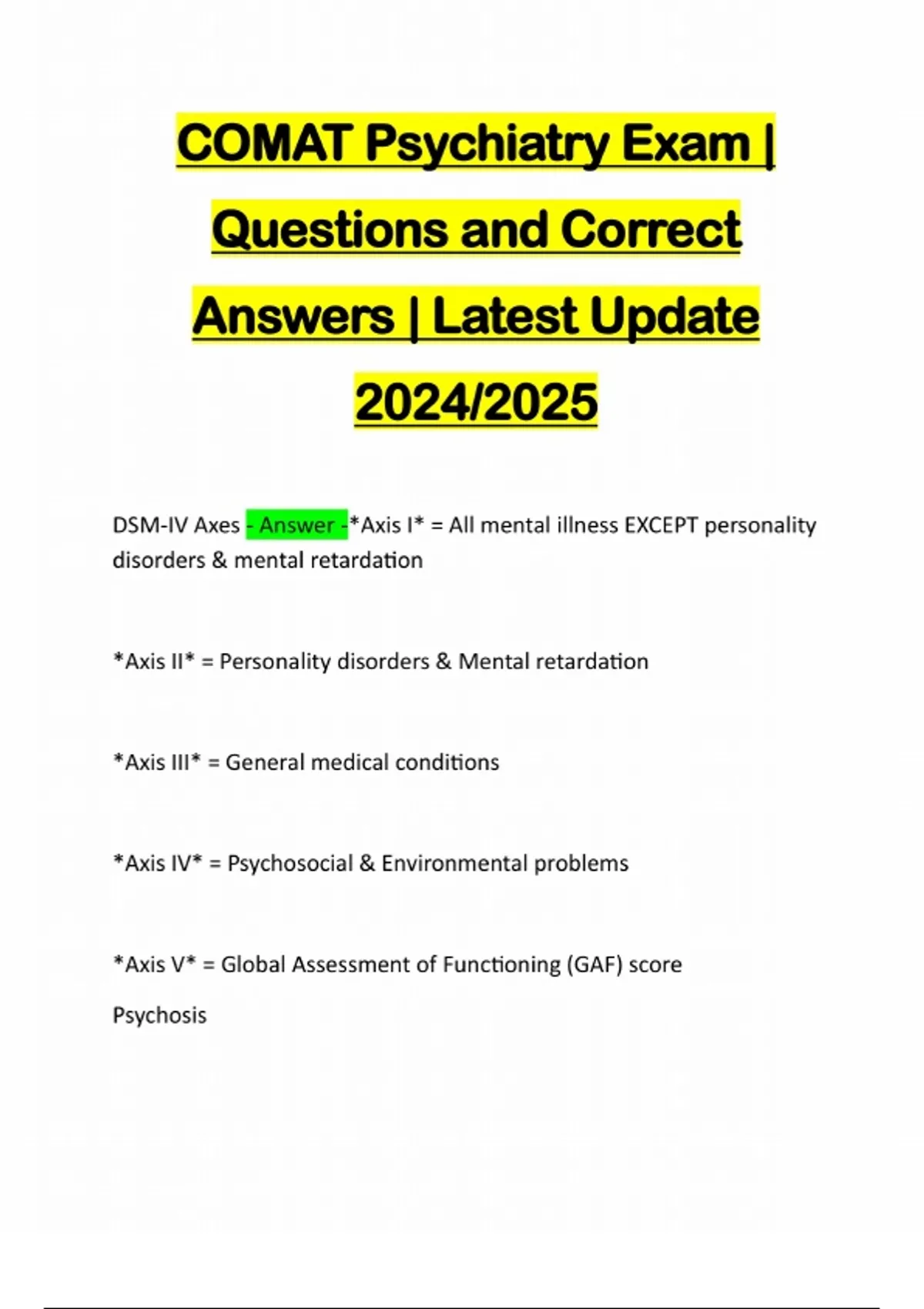 COMAT Psychiatry Exam | Questions and Correct Answers | Latest Update 2024/2025

DSM-IV Axes - Answer -*Axis I* = All mental illness EXCEPT personality disorders & mental retardation

*Axis II* = Personality disorders & Mental retardation

*Axis III* = General medical conditions

*Axis IV* = Psychosocial & Environmental problems

*Axis V* = Global Assessment of Functioning (GAF) score

Psychosis